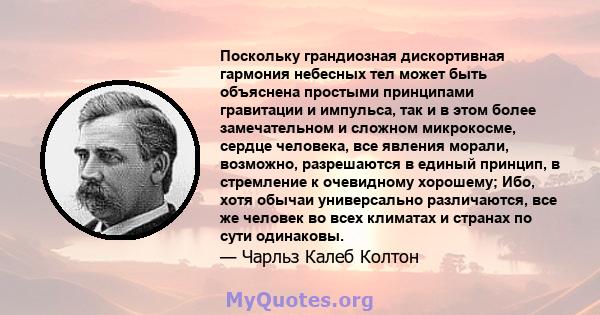 Поскольку грандиозная дискортивная гармония небесных тел может быть объяснена простыми принципами гравитации и импульса, так и в этом более замечательном и сложном микрокосме, сердце человека, все явления морали, возможно, разрешаются в единый принцип, в стремление к очевидному хорошему; Ибо, хотя обычаи универсально различаются, все же человек во всех климатах и странах по сути одинаковы.

— Чарльз Калеб Колтон

MyQuotes.org